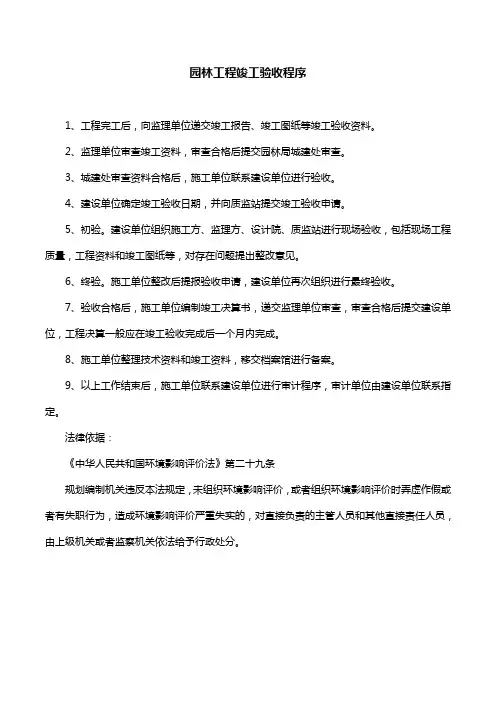 园林工程竣工验收程序

1、工程完工后，向监理单位递交竣工报告、竣工图纸等竣工验收资料。

2、监理单位审查竣工资料，审查合格后提交园林局城建处审查。

3、城建处审查资料合格后，施工单位联系建设单位进行验收。

4、建设单位确定竣工验收日期，并向质监站提交竣工验收申请。

5、初验。建设单位组织施工方、监理方、设计院、质监站进行现场验收，包括现场工程质量，工程资料和竣工图纸等，对存在问题提出整改意见。

6、终验。施工单位整改后提报验收申请，建设单位再次组织进行最终验收。

7、验收合格后，施工单位编制竣工决算书，递交监理单位审查，审查合格后提交建设单位，工程决算一般应在竣工验收完成后一个月内完成。

8、施工单位整理技术资料和竣工资料，移交档案馆进行备案。

9、以上工作结束后，施工单位联系建设单位进行审计程序，审计单位由建设单位联系指定。

法律依据：

《中华人民共和国环境影响评价法》第二十九条

规划编制机关违反本法规定，未组织环境影响评价，或者组织环境影响评价时弄虚作假或者有失职行为，造成环境影响评价严重失实的，对直接负责的主管人员和其他直接责任人员，由上级机关或者监察机关依法给予行政处分。